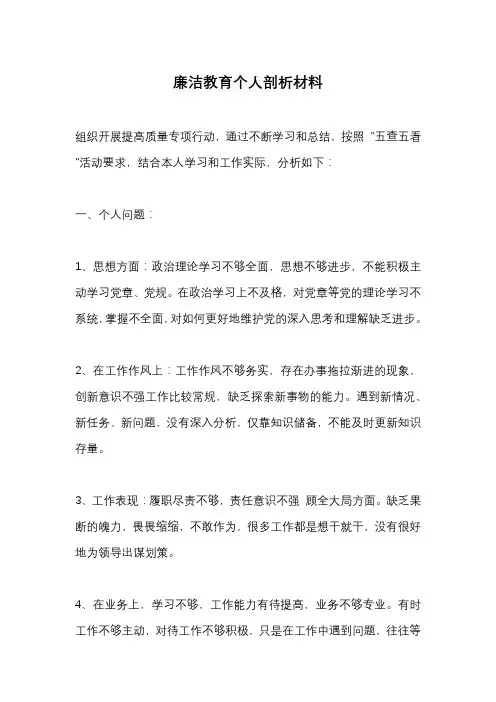 廉洁教育个人剖析材料

组织开展提高质量专项行动，通过不断学习和总结，按照“五查五看”活动要求，结合本人学习和工作实际，分析如下：

一、个人问题：

1、思想方面：政治理论学习不够全面，思想不够进步，不能积极主动学习党章、党规。在政治学习上不及格，对党章等党的理论学习不系统，掌握不全面，对如何更好地维护党的深入思考和理解缺乏进步。

2、在工作作风上：工作作风不够务实，存在办事拖拉渐进的现象，创新意识不强工作比较常规，缺乏探索新事物的能力。遇到新情况、新任务、新问题，没有深入分析，仅靠知识储备，不能及时更新知识存量。

3、工作表现：履职尽责不够，责任意识不强 顾全大局方面。缺乏果断的魄力，畏畏缩缩，不敢作为，很多工作都是想干就干，没有很好地为领导出谋划策。

4、在业务上，学习不够，工作能力有待提高，业务不够专业。有时工作不够主动，对待工作不够积极，只是在工作中遇到问题，往往等